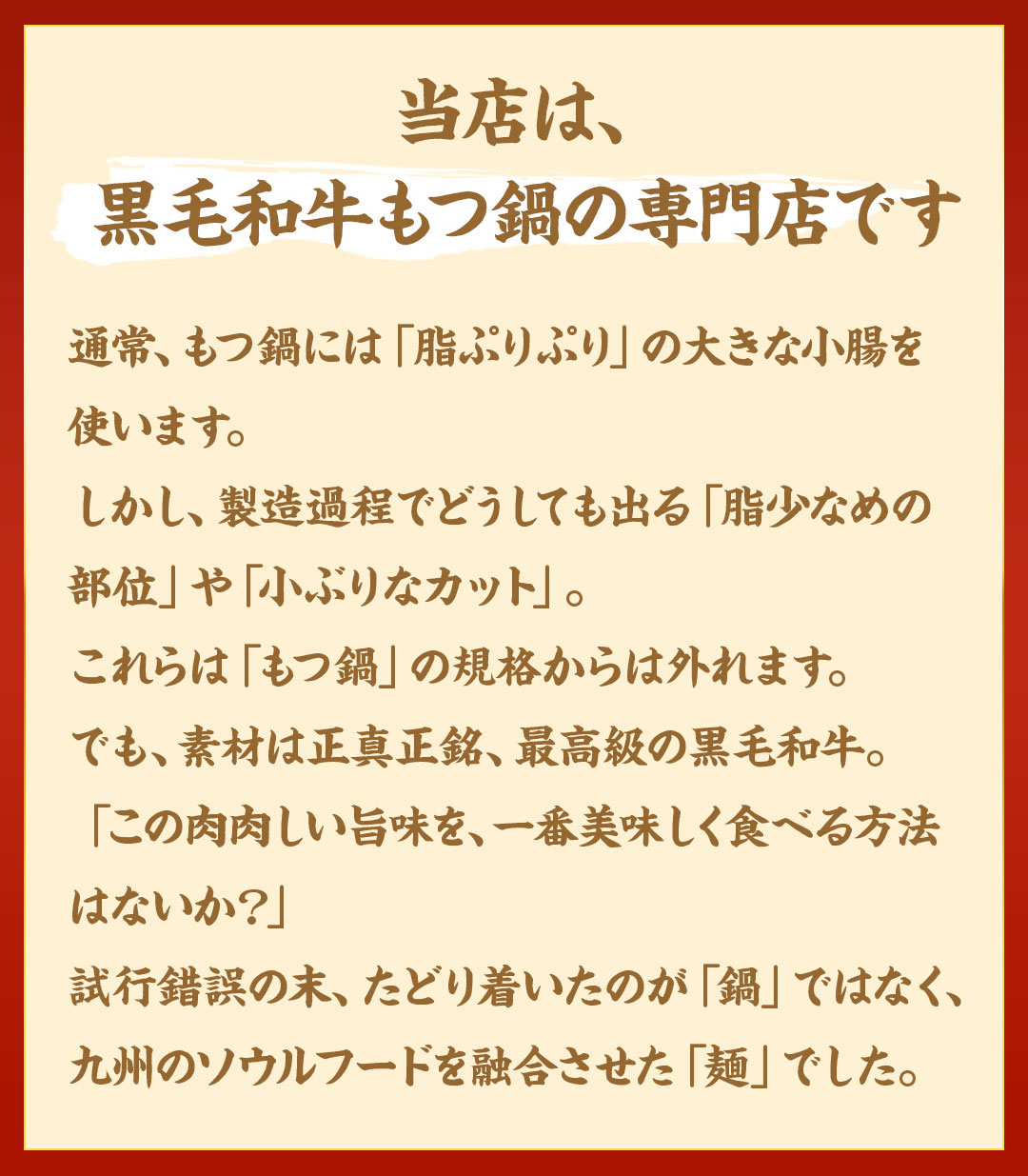 当店は、
黒毛和牛もつ鍋の専門店です

通常、もつ鍋には「脂ぷりぷり」の大きな小腸を使います。
しかし、製造過程でどうしても出る「脂少なめの部位」や「小ぶりなカット」。
これらは「もつ鍋」の規格からは外れます。
でも、素材は正真正銘、最高級の黒毛和牛。
「この肉肉しい旨味を、一番美味しく食べる方法はないか?」
試行錯誤の末、たどり着いたのが「鍋」ではなく、九州のソウルフードを融合させた「麺」でした。